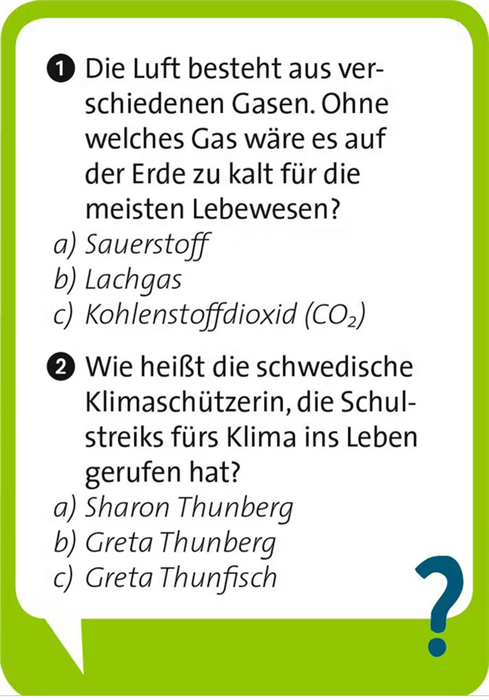 1 Die Luft besteht aus verschiedenen Gasen. Ohne welches Gas wäre es auf der Erde zu kalt für die meisten Lebewesen?
a) Sauerstoff
b) Lachgas
c) Kohlenstoffdioxid ($CO_2$)

2 Wie heißt die schwedische Klimaschützerin, die Schulstreiks fürs Klima ins Leben gerufen hat?
a) Sharon Thunberg
b) Greta Thunberg
c) Greta Thunfisch

?